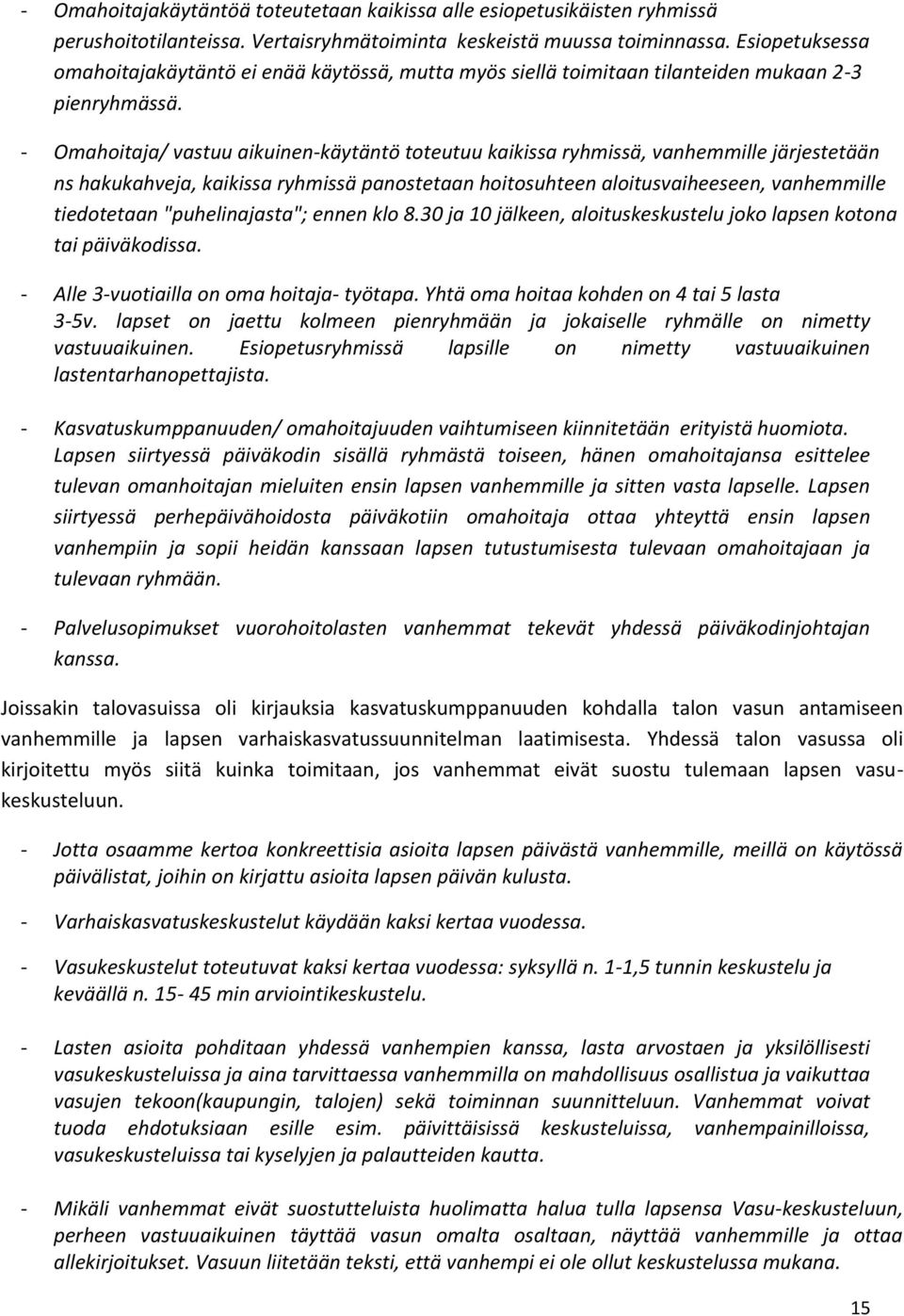 - Omahoitajakäytäntöä toteutetaan kaikissa alle esiopetusikäisten ryhmissä perushoitotilanteissa. Vertaisryhmätoiminta keskeistä muussa toiminnassa. Esiopetuksessa omahoitajakäytäntö ei enää käytössä, mutta myös siellä toimitaan tilanteiden mukaan 2-3 pienryhmässä.

- Omahoitaja/ vastuu aikuinen-käytäntö toteutuu kaikissa ryhmissä, vanhemmille järjestetään ns hakukahveja, kaikissa ryhmissä panostetaan hoitosuhteen aloitusvaiheeseen, vanhemmille tiedotetaan "puhelinajasta"; ennen klo 8.30 ja 10 jälkeen, aloituskeskustelu joko lapsen kotona tai päiväkodissa.

- Alle 3-vuotiailla on oma hoitaja- työtapa. Yhtä oma hoitaa kohden on 4 tai 5 lasta 3-5v. lapset on jaettu kolmeen pienryhmään ja jokaiselle ryhmälle on nimetty vastuuaikuinen. Esiopetusryhmissä lapsille on nimetty vastuuaikuinen lastentarhanopettajista.

- Kasvatuskumppanuuden/ omahoitajuuden vaihtumiseen kiinnitetään erityistä huomiota. Lapsen siirtyessä päiväkodin sisällä ryhmästä toiseen, hänen omahoitajansa esittelee tulevan omanhoitajan mieluiten ensin lapsen vanhemmille ja sitten vasta lapselle. Lapsen siirtyessä perhepäivähoidosta päiväkotiin omahoitaja ottaa yhteyttä ensin lapsen vanhempiin ja sopii heidän kanssaan lapsen tutustumisesta tulevaan omahoitajaan ja tulevaan ryhmään.

- Palvelusopimukset vuorohoitolasten vanhemmat tekevät yhdessä päiväkodinjohtajan kanssa.

Joissakin talovasuissa oli kirjauksia kasvatuskumppanuuden kohdalla talon vasun antamiseen vanhemmille ja lapsen varhaiskasvatussuunnitelman laatimisesta. Yhdessä talon vasussa oli kirjoitettu myös siitä kuinka toimitaan, jos vanhemmat eivät suostu tulemaan lapsen vasukeskusteluun.

- Jotta osaamme kertoa konkreettisia asioita lapsen päivästä vanhemmille, meillä on käytössä päivälistat, joihin on kirjattu asioita lapsen päivän kulusta.

- Varhaiskasvatuskeskustelut käydään kaksi kertaa vuodessa.

- Vasukeskustelut toteutuvat kaksi kertaa vuodessa: syksyllä n. 1-1,5 tunnin keskustelu ja keväällä n. 15- 45 min arviointikeskustelu.

- Lasten asioita pohditaan yhdessä vanhempien kanssa, lasta arvostaen ja yksilöllisesti vasukeskusteluissa ja aina tarvittaessa vanhemmilla on mahdollisuus osallistua ja vaikuttaa vasujen tekoon(kaupungin, talojen) sekä toiminnan suunnitteluun. Vanhemmat voivat tuoda ehdotuksiaan esille esim. päivittäisissä keskusteluissa, vanhempainilloissa, vasukeskusteluissa tai kyselyjen ja palautteiden kautta.

- Mikäli vanhemmat eivät suostutteluista huolimatta halua tulla lapsensa Vasu-keskusteluun, perheen vastuuaikuinen täyttää vasun omalta osaltaan, näyttää vanhemmille ja ottaa allekirjoitukset. Vasuun liitetään teksti, että vanhempi ei ole ollut keskustelussa mukana.

15